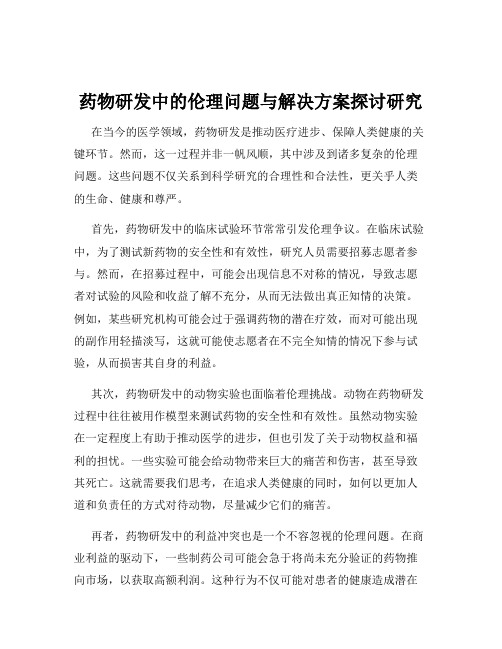 药物研发中的伦理问题与解决方案探讨研究

在当今的医学领域，药物研发是推动医疗进步、保障人类健康的关键环节。然而，这一过程并非一帆风顺，其中涉及到诸多复杂的伦理问题。这些问题不仅关系到科学研究的合理性和合法性，更关乎人类的生命、健康和尊严。

首先，药物研发中的临床试验环节常常引发伦理争议。在临床试验中，为了测试新药物的安全性和有效性，研究人员需要招募志愿者参与。然而，在招募过程中，可能会出现信息不对称的情况，导致志愿者对试验的风险和收益了解不充分，从而无法做出真正知情的决策。例如，某些研究机构可能会过于强调药物的潜在疗效，而对可能出现的副作用轻描淡写，这就可能使志愿者在不完全知情的情况下参与试验，从而损害其自身的利益。

其次，药物研发中的动物实验也面临着伦理挑战。动物在药物研发过程中往往被用作模型来测试药物的安全性和有效性。虽然动物实验在一定程度上有助于推动医学的进步，但也引发了关于动物权益和福利的担忧。一些实验可能会给动物带来巨大的痛苦和伤害，甚至导致其死亡。这就需要我们思考，在追求人类健康的同时，如何以更加人道和负责任的方式对待动物，尽量减少它们的痛苦。

再者，药物研发中的利益冲突也是一个不容忽视的伦理问题。在商业利益的驱动下，一些制药公司可能会急于将尚未充分验证的药物推向市场，以获取高额利润。这种行为不仅可能对患者的健康造成潜在